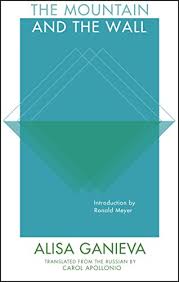 THE MOUNTAIN
AND THE WALL

Introduction by
Ronald Meyer

ALISA GANIEVA

TRANSLATED FROM THE RUSSIAN BY
CAROL APOLLONIO